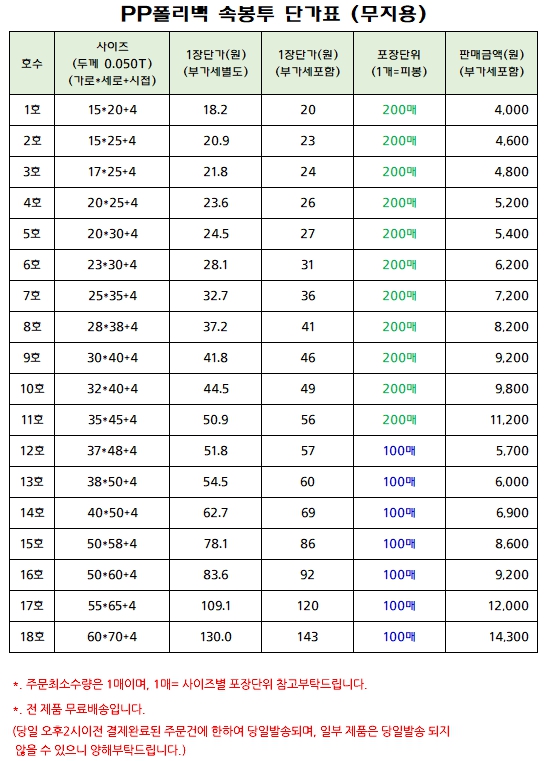 PP폴리백 속봉투 단가표 (무지용)

| 호수 | 사이즈 (두께 0.050T) (가로*세로+시접) | 1장단가(원) (부가세별도) | 1장단가(원) (부가세포함) | 포장단위 (1개=피봉) | 판매금액(원) (부가세포함) |
|---|---|---|---|---|---|
| 1호 | 15*20+4 | 18.2 | 20 | 200매 | 4,000 |
| 2호 | 15*25+4 | 20.9 | 23 | 200매 | 4,600 |
| 3호 | 17*25+4 | 21.8 | 24 | 200매 | 4,800 |
| 4호 | 20*25+4 | 23.6 | 26 | 200매 | 5,200 |
| 5호 | 20*30+4 | 24.5 | 27 | 200매 | 5,400 |
| 6호 | 23*30+4 | 28.1 | 31 | 200매 | 6,200 |
| 7호 | 25*35+4 | 32.7 | 36 | 200매 | 7,200 |
| 8호 | 28*38+4 | 37.2 | 41 | 200매 | 8,200 |
| 9호 | 30*40+4 | 41.8 | 46 | 200매 | 9,200 |
| 10호 | 32*40+4 | 44.5 | 49 | 200매 | 9,800 |
| 11호 | 35*45+4 | 50.9 | 56 | 200매 | 11,200 |
| 12호 | 37*48+4 | 51.8 | 57 | 100매 | 5,700 |
| 13호 | 38*50+4 | 54.5 | 60 | 100매 | 6,000 |
| 14호 | 40*50+4 | 62.7 | 69 | 100매 | 6,900 |
| 15호 | 50*58+4 | 78.1 | 86 | 100매 | 8,600 |
| 16호 | 50*60+4 | 83.6 | 92 | 100매 | 9,200 |
| 17호 | 55*65+4 | 109.1 | 120 | 100매 | 12,000 |
| 18호 | 60*70+4 | 130.0 | 143 | 100매 | 14,300 |

*. 주문최소수량은 1매이며, 1매= 사이즈별 포장단위 참고부탁드립니다.

*. 전 제품 무료배송입니다.
(당일 오후2시이전 결제완료된 주문건에 한하여 당일발송되며, 일부 제품은 당일발송 되지 않을 수 있으니 양해부탁드립니다.)